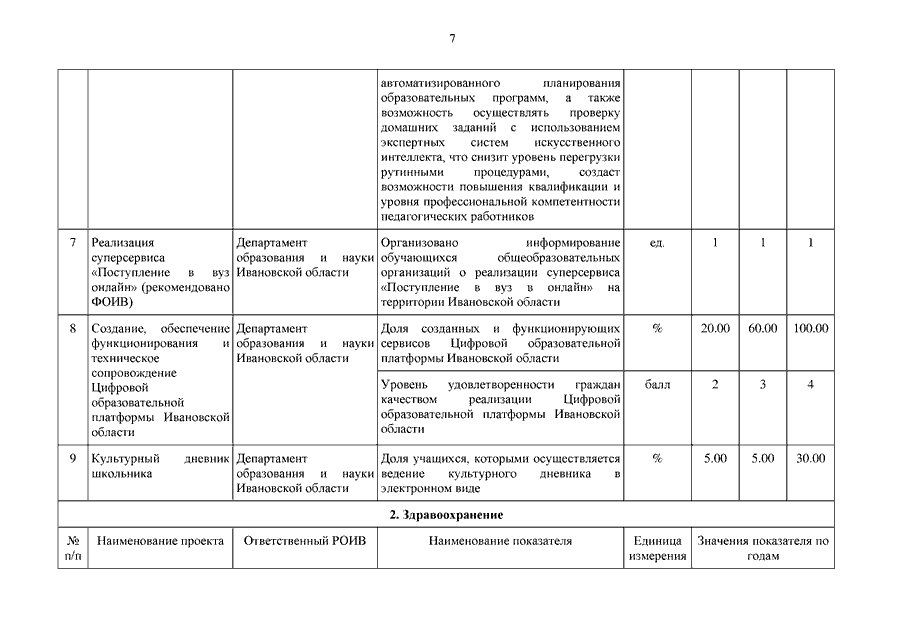 7

| | | | | | | | |
|---|---|---|---|---|---|---|---|
| | | | автоматизированного планирования образовательных программ, а также возможность осуществлять проверку домашних заданий с использованием экспертных систем искусственного интеллекта, что снизит уровень перегрузки рутинными процедурами, создаст возможности повышения квалификации и уровня профессиональной компетентности педагогических работников | | | | |
| 7 | Реализация суперсервиса «Поступление в вуз онлайн» (рекомендовано ФОИВ) | Департамент образования и науки Ивановской области | Организовано информирование обучающихся общеобразовательных организаций о реализации суперсервиса «Поступление в вуз в онлайн» на территории Ивановской области | ед. | 1 | 1 | 1 |
| 8 | Создание, обеспечение функционирования и техническое сопровождение Цифровой образовательной платформы Ивановской области | Департамент образования и науки Ивановской области | Доля созданных и функционирующих сервисов Цифровой образовательной платформы Ивановской области | % | 20.00 | 60.00 | 100.00 |
| | | | Уровень удовлетворенности граждан качеством реализации Цифровой образовательной платформы Ивановской области | балл | 2 | 3 | 4 |
| 9 | Культурный дневник школьника | Департамент образования и науки Ивановской области | Доля учащихся, которыми осуществляется ведение культурного дневника в электронном виде | % | 5.00 | 5.00 | 30.00 |
| 2. Здравоохранение | | | | | | | |
| № п/п | Наименование проекта | Ответственный РОИВ | Наименование показателя | Единица измерения | Значения показателя по годам | | |